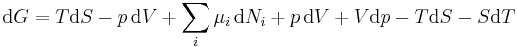 $\mathrm{d}G = T\mathrm{d}S - p\,\mathrm{d}V + \sum_i \mu_i\,\mathrm{d}N_i + p\,\mathrm{d}V + V\mathrm{d}p - T\mathrm{d}S - S\mathrm{d}T$